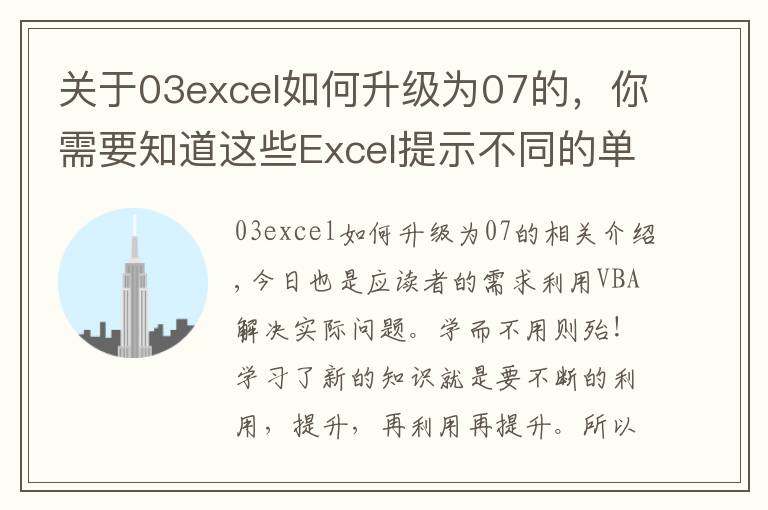 关于03excel如何升级为07的，你需要知道这些Excel提示不同的单

03excel如何升级为07的相关介绍，今日也是应读者的需求利用VBA解决实际问题。学而不用则殆！学习了新的知识就是要不断的利用，提升，再利用再提升。所以